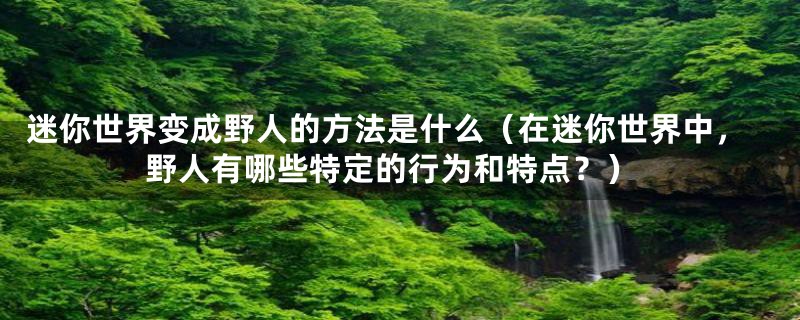 迷你世界变成野人的方法是什么（在迷你世界中，野人有哪些特定的行为和特点？）